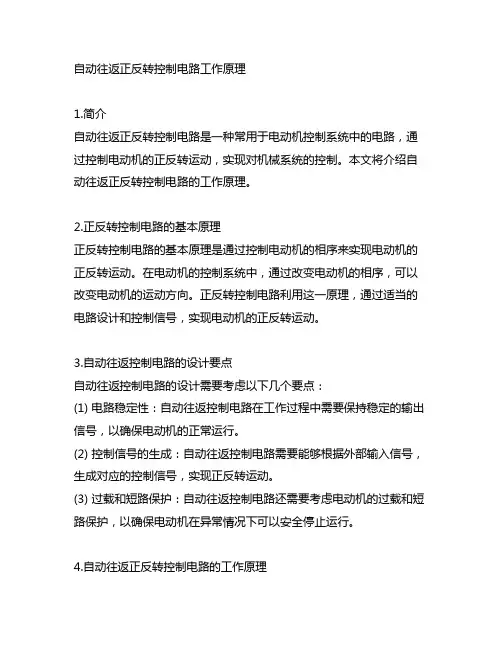 自动往返正反转控制电路工作原理

1.简介
自动往返正反转控制电路是一种常用于电动机控制系统中的电路，通过控制电动机的正反转运动，实现对机械系统的控制。本文将介绍自动往返正反转控制电路的工作原理。

2.正反转控制电路的基本原理
正反转控制电路的基本原理是通过控制电动机的相序来实现电动机的正反转运动。在电动机的控制系统中，通过改变电动机的相序，可以改变电动机的运动方向。正反转控制电路利用这一原理，通过适当的电路设计和控制信号，实现电动机的正反转运动。

3.自动往返控制电路的设计要点
自动往返控制电路的设计需要考虑以下几个要点：
(1) 电路稳定性：自动往返控制电路在工作过程中需要保持稳定的输出信号，以确保电动机的正常运行。
(2) 控制信号的生成：自动往返控制电路需要能够根据外部输入信号，生成对应的控制信号，实现正反转运动。
(3) 过载和短路保护：自动往返控制电路还需要考虑电动机的过载和短路保护，以确保电动机在异常情况下可以安全停止运行。

4.自动往返正反转控制电路的工作原理